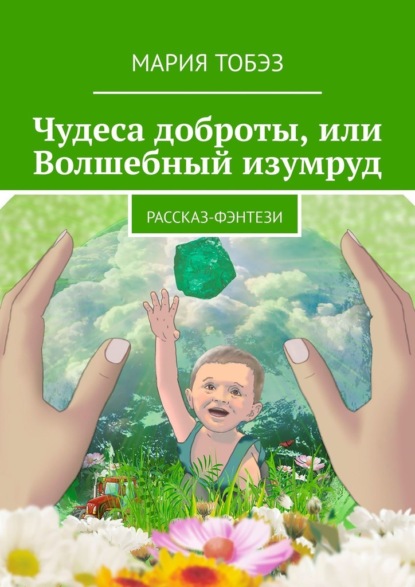 МАРИЯ ТОБЭЗ

Чудеса доброты, или Волшебный изумруд

РАССКАЗ-ФЭНТЕЗИ